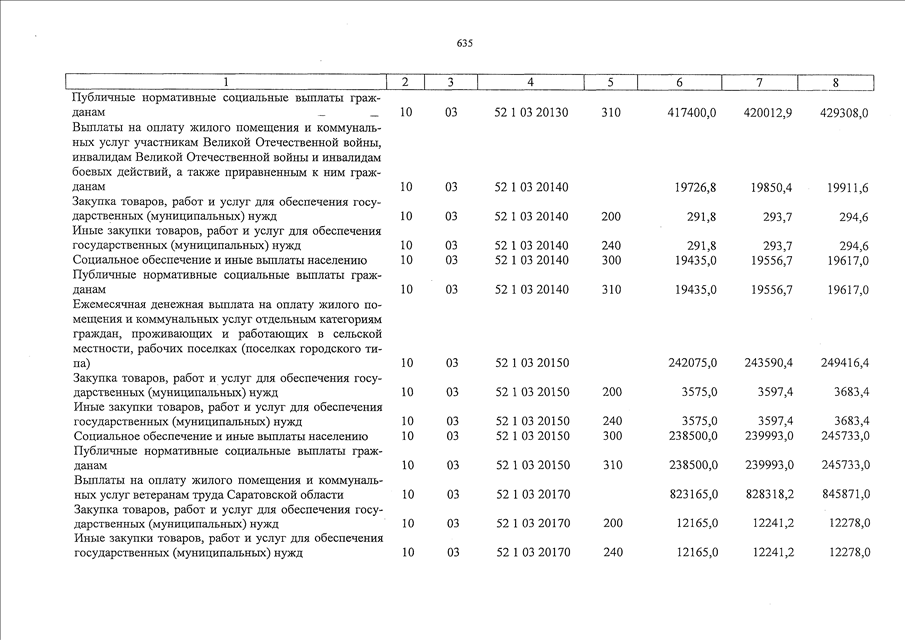 635

| 1 | 2 | 3 | 4 | 5 | 6 | 7 | 8 |
|---|---|---|---|---|---|---|---|
| Публичные нормативные социальные выплаты гражданам | 10 | 03 | 52 1 03 20130 | 310 | 417400,0 | 420012,9 | 429308,0 |
| Выплаты на оплату жилого помещения и коммунальных услуг участникам Великой Отечественной войны, инвалидам Великой Отечественной войны и инвалидам боевых действий, а также приравненным к ним гражданам | 10 | 03 | 52 1 03 20140 | | 19726,8 | 19850,4 | 19911,6 |
| Закупка товаров, работ и услуг для обеспечения государственных (муниципальных) нужд | 10 | 03 | 52 1 03 20140 | 200 | 291,8 | 293,7 | 294,6 |
| Иные закупки товаров, работ и услуг для обеспечения государственных (муниципальных) нужд | 10 | 03 | 52 1 03 20140 | 240 | 291,8 | 293,7 | 294,6 |
| Социальное обеспечение и иные выплаты населению | 10 | 03 | 52 1 03 20140 | 300 | 19435,0 | 19556,7 | 19617,0 |
| Публичные нормативные социальные выплаты гражданам | 10 | 03 | 52 1 03 20140 | 310 | 19435,0 | 19556,7 | 19617,0 |
| Ежемесячная денежная выплата на оплату жилого помещения и коммунальных услуг отдельным категориям граждан, проживающих и работающих в сельской местности, рабочих поселках (поселках городского типа) | 10 | 03 | 52 1 03 20150 | | 242075,0 | 243590,4 | 249416,4 |
| Закупка товаров, работ и услуг для обеспечения государственных (муниципальных) нужд | 10 | 03 | 52 1 03 20150 | 200 | 3575,0 | 3597,4 | 3683,4 |
| Иные закупки товаров, работ и услуг для обеспечения государственных (муниципальных) нужд | 10 | 03 | 52 1 03 20150 | 240 | 3575,0 | 3597,4 | 3683,4 |
| Социальное обеспечение и иные выплаты населению | 10 | 03 | 52 1 03 20150 | 300 | 238500,0 | 239993,0 | 245733,0 |
| Публичные нормативные социальные выплаты гражданам | 10 | 03 | 52 1 03 20150 | 310 | 238500,0 | 239993,0 | 245733,0 |
| Выплаты на оплату жилого помещения и коммунальных услуг ветеранам труда Саратовской области | 10 | 03 | 52 1 03 20170 | | 823165,0 | 828318,2 | 845871,0 |
| Закупка товаров, работ и услуг для обеспечения государственных (муниципальных) нужд | 10 | 03 | 52 1 03 20170 | 200 | 12165,0 | 12241,2 | 12278,0 |
| Иные закупки товаров, работ и услуг для обеспечения государственных (муниципальных) нужд | 10 | 03 | 52 1 03 20170 | 240 | 12165,0 | 12241,2 | 12278,0 |